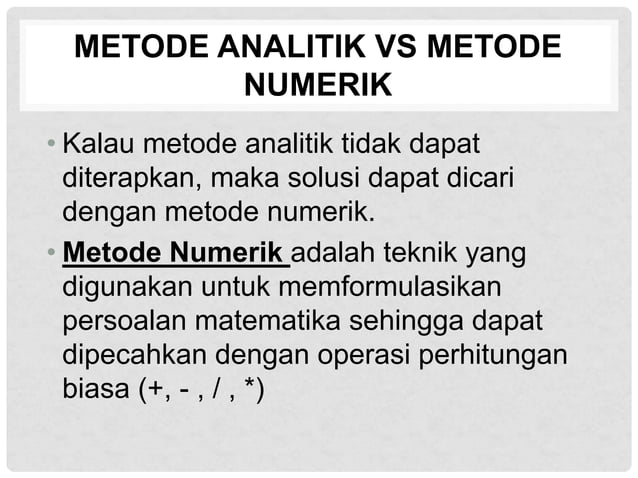 METODE ANALITIK VS METODE NUMERIK

• Kalau metode analitik tidak dapat diterapkan, maka solusi dapat dicari dengan metode numerik.

• Metode Numerik adalah teknik yang digunakan untuk memformulasikan persoalan matematika sehingga dapat dipecahkan dengan operasi perhitungan biasa (+, - , / , *)